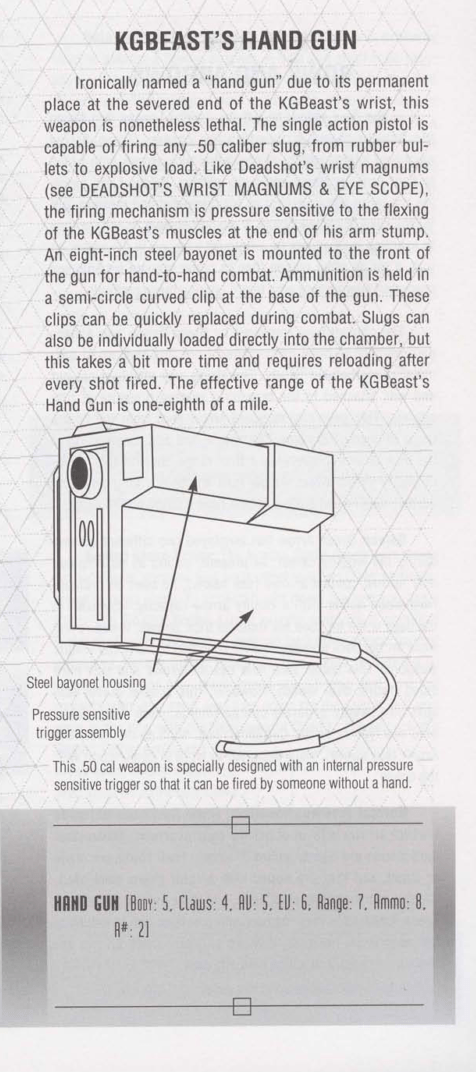 KGBEAST'S HAND GUN

Ironically named a "hand gun" due to its permanent place at the severed end of the KGBeast's wrist, this weapon is nonetheless lethal. The single action pistol is capable of firing any .50 caliber slug, from rubber bullets to explosive load. Like Deadshot's wrist magnums (see DEADSHOT'S WRIST MAGNUMS & EYE SCOPE), the firing mechanism is pressure sensitive to the flexing of the KGBeast's muscles at the end of his arm stump. An eight-inch steel bayonet is mounted to the front of the gun for hand-to-hand combat. Ammunition is held in a semi-circle curved clip at the base of the gun. These clips can be quickly replaced during combat. Slugs can also be individually loaded directly into the chamber, but this takes a bit more time and requires reloading after every shot fired. The effective range of the KGBeast's Hand Gun is one-eighth of a mile.

Steel bayonet housing

Pressure sensitive trigger assembly

This .50 cal weapon is specially designed with an internal pressure sensitive trigger so that it can be fired by someone without a hand.

HAND GUN [Body: 5, Claws: 4, AV: 5, EV: 6, Range: 7, Ammo: 8, R#: 2]